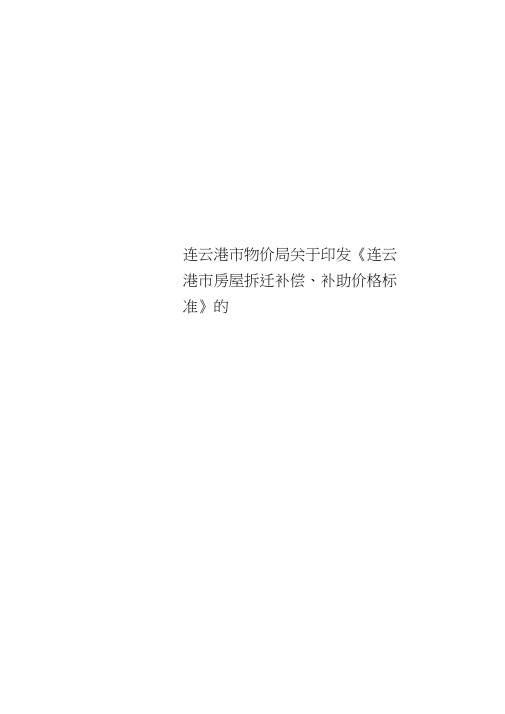 连云港市物价局关于印发《连云港市房屋拆迁补偿、补助价格标准》的